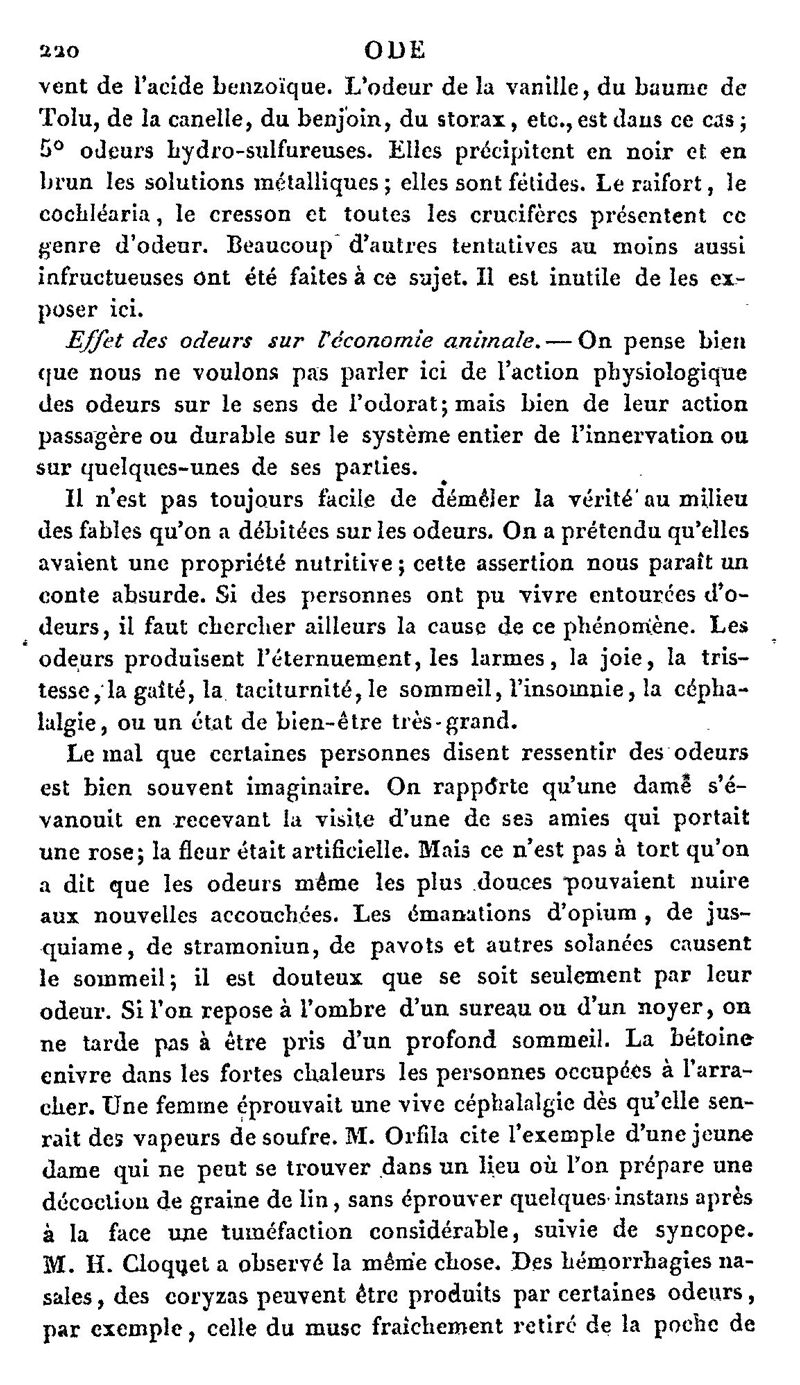 220 ODE

vent de l'acide benzoïque. L'odeur de la vanille, du baume de Tolu, de la canelle, du benjoin, du storax, etc., est dans ce cas; 5° odeurs hydro-sulfureuses. Elles précipitent en noir et en brun les solutions métalliques; elles sont fétides. Le raifort, le cochléaria, le cresson et toutes les crucifères présentent ce genre d'odeur. Beaucoup d'autres tentatives au moins aussi infructueuses ont été faites à ce sujet. Il est inutile de les exposer ici.

Effet des odeurs sur l'économie animale. — On pense bien que nous ne voulons pas parler ici de l'action physiologique des odeurs sur le sens de l'odorat; mais bien de leur action passagère ou durable sur le système entier de l'innervation ou sur quelques-unes de ses parties.

Il n'est pas toujours facile de démêler la vérité au milieu des fables qu'on a débitées sur les odeurs. On a prétendu qu'elles avaient une propriété nutritive; cette assertion nous paraît un conte absurde. Si des personnes ont pu vivre entourées d'odeurs, il faut chercher ailleurs la cause de ce phénomène. Les odeurs produisent l'éternuement, les larmes, la joie, la tristesse, la gaîté, la taciturnité, le sommeil, l'insomnie, la céphalalgie, ou un état de bien-être très-grand.

Le mal que certaines personnes disent ressentir des odeurs est bien souvent imaginaire. On rapporte qu'une dame s'évanouit en recevant la visite d'une de ses amies qui portait une rose; la fleur était artificielle. Mais ce n'est pas à tort qu'on a dit que les odeurs même les plus douces pouvaient nuire aux nouvelles accouchées. Les émanations d'opium, de jusquiame, de stramoniun, de pavots et autres solanées causent le sommeil; il est douteux que se soit seulement par leur odeur. Si l'on repose à l'ombre d'un sureau ou d'un noyer, on ne tarde pas à être pris d'un profond sommeil. La bétoine enivre dans les fortes chaleurs les personnes occupées à l'arracher. Une femme éprouvait une vive céphalalgie dès qu'elle senrait des vapeurs de soufre. M. Orfila cite l'exemple d'une jeune dame qui ne peut se trouver dans un lieu où l'on prépare une décoction de graine de lin, sans éprouver quelques instans après à la face une tuméfaction considérable, suivie de syncope. M. H. Cloquet a observé la même chose. Des hémorrhagies nasales, des coryzas peuvent être produits par certaines odeurs, par exemple, celle du musc fraîchement retiré de la poche de